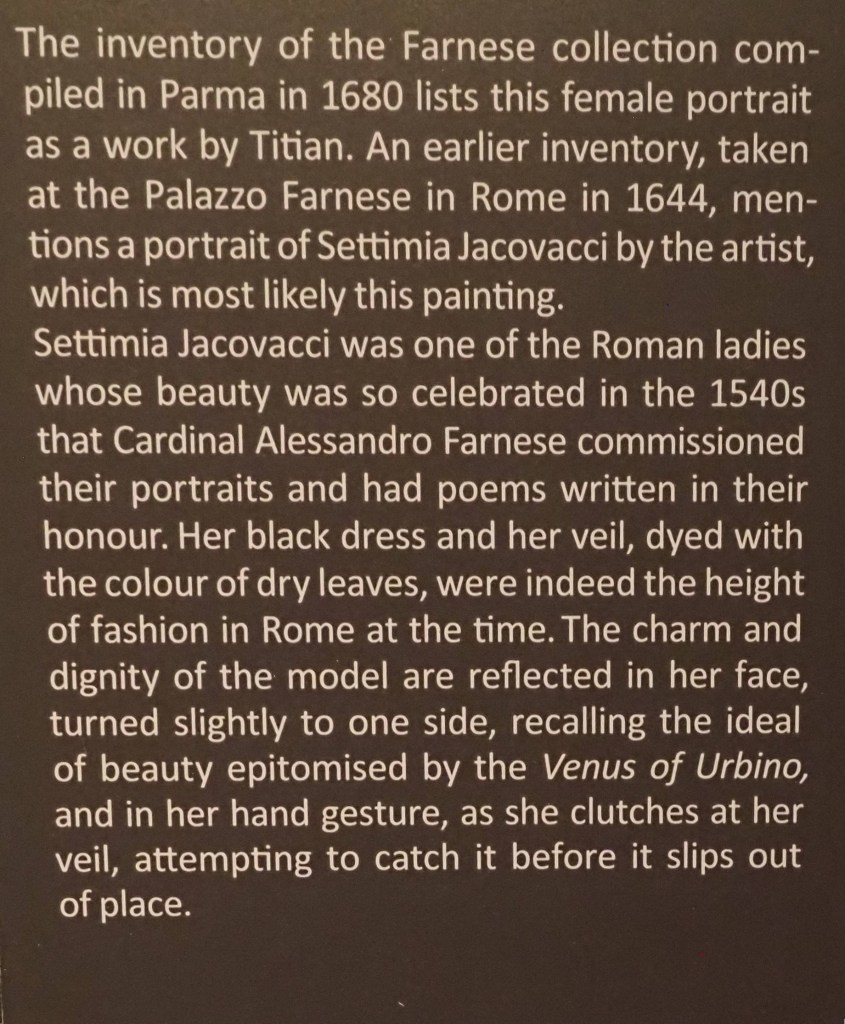 The inventory of the Farnese collection compiled in Parma in 1680 lists this female portrait as a work by Titian. An earlier inventory, taken at the Palazzo Farnese in Rome in 1644, mentions a portrait of Settimia Jacovacci by the artist, which is most likely this painting.

Settimia Jacovacci was one of the Roman ladies whose beauty was so celebrated in the 1540s that Cardinal Alessandro Farnese commissioned their portraits and had poems written in their honour. Her black dress and her veil, dyed with the colour of dry leaves, were indeed the height of fashion in Rome at the time. The charm and dignity of the model are reflected in her face, turned slightly to one side, recalling the ideal of beauty epitomised by the Venus of Urbino, and in her hand gesture, as she clutches at her veil, attempting to catch it before it slips out of place.